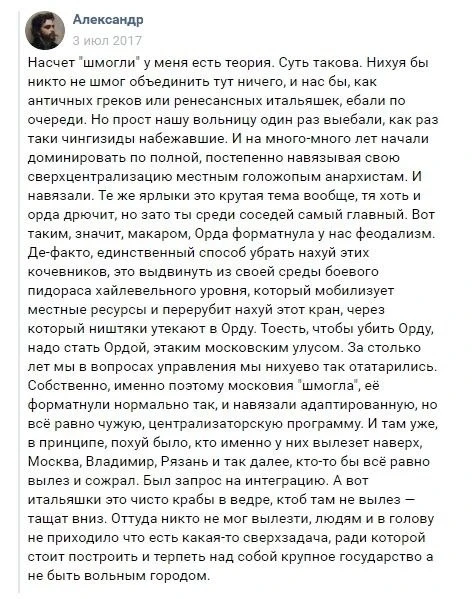 Александр
3 июл 2017

Насчет "шмогли" у меня есть теория. Суть такова. Нихуя бы никто не шмог объединить тут ничего, и нас бы, как античных греков или ренесансных итальяшек, ебали по очереди. Но прост нашу вольницу один раз выебали, как раз таки чингизиды набежавшие. И на много-много лет начали доминировать по полной, постепенно навязывая свою сверхцентрализацию местным голожопым анархистам. И навязали. Те же ярлыки это крутая тема вообще, тя хоть и орда дрючит, но зато ты среди соседей самый главный. Вот таким, значит, макаром, Орда форматнула у нас феодализм. Де-факто, единственный способ убрать нахуй этих кочевников, это выдвинуть из своей среды боевого пидораса хайлевельного уровня, который мобилизует местные ресурсы и перерубит нахуй этот кран, через который ништяки утекают в Орду. Тоесть, чтобы убить Орду, надо стать Ордой, этаким московским улусом. За столько лет мы в вопросах управления мы нихуево так отатарились. Собственно, именно поэтому московия "шмогла", её форматнули нормально так, и навязали адаптированную, но всё равно чужую, централизаторскую программу. И там уже, в принципе, похуй было, кто именно у них вылезет наверх, Москва, Владимир, Рязань и так далее, кто-то бы всё равно вылез и сожрал. Был запрос на интеграцию. А вот итальяшки это чисто крабы в ведре, ктоб там не вылез — тащат вниз. Оттуда никто не мог вылезти, людям и в голову не приходило что есть какая-то сверхзадача, ради которой стоит построить и терпеть над собой крупное государство а не быть вольным городом.